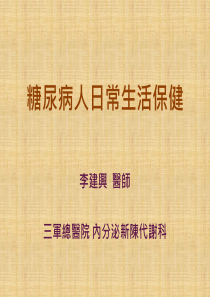 糖尿病人日常生活保健

李建興 醫師

三軍總醫院 內分泌新陳代謝科